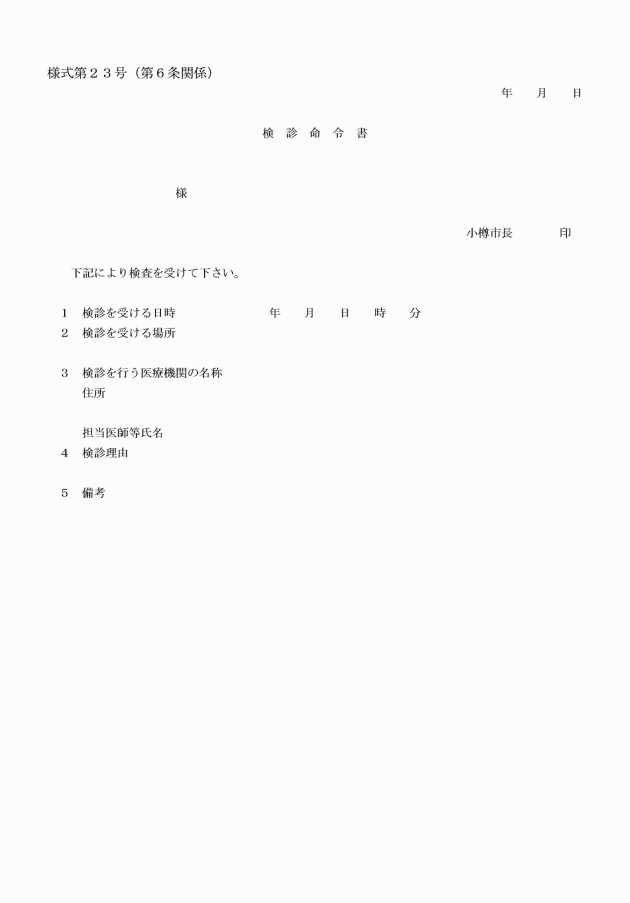 様式第２３号（第６条関係）

年　月　日

検　診　命　令　書

様

小樽市長　　印

下記により検査を受けて下さい。

１　検診を受ける日時　　　　年　月　日　時　分
２　検診を受ける場所

３　検診を行う医療機関の名称
住所

担当医師等氏名
４　検診理由

５　備考